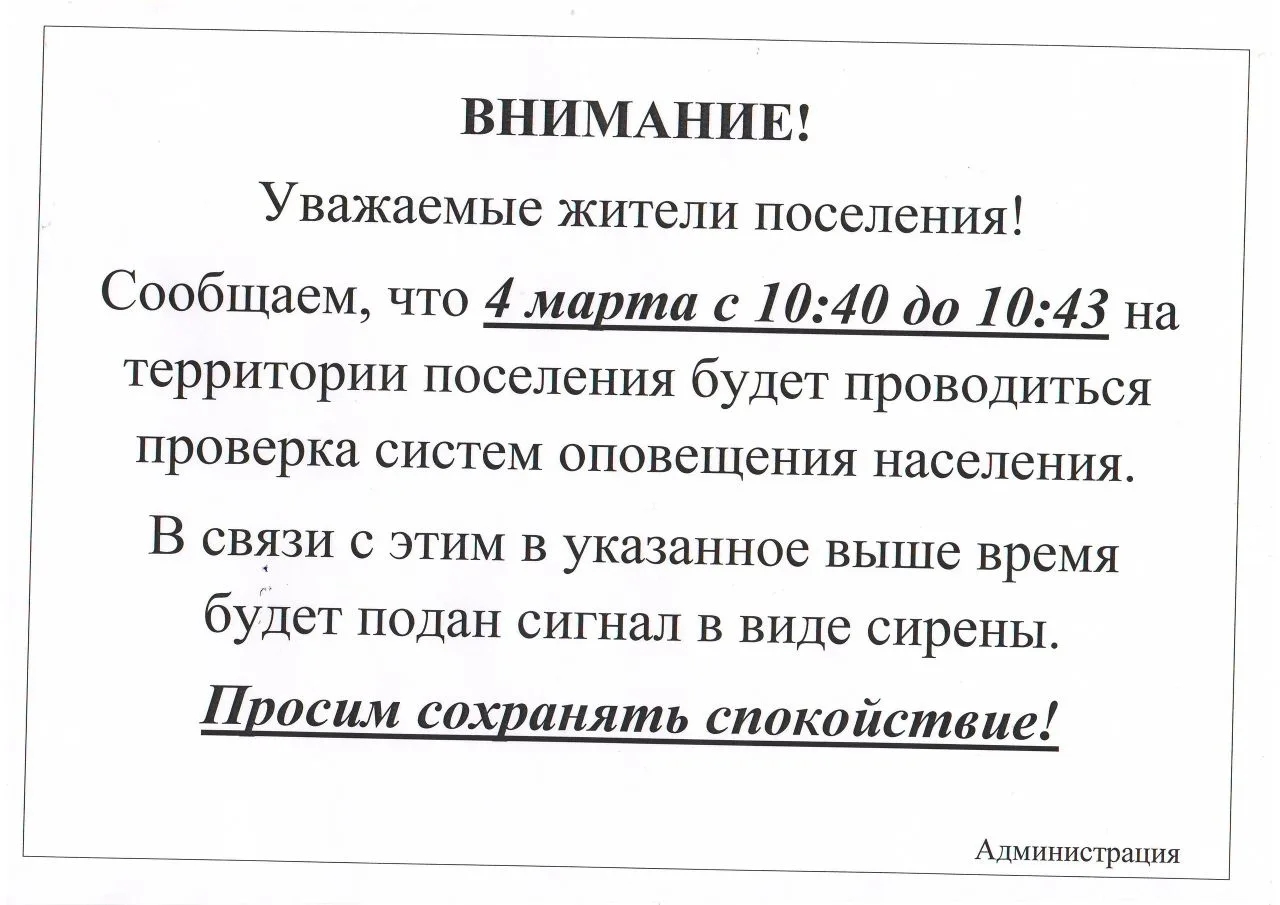 ВНИМАНИЕ!

Уважаемые жители поселения!

Сообщаем, что 4 марта с 10:40 до 10:43 на территории поселения будет проводиться проверка систем оповещения населения.

В связи с этим в указанное выше время будет подан сигнал в виде сирены.

Просим сохранять спокойствие!

Администрация